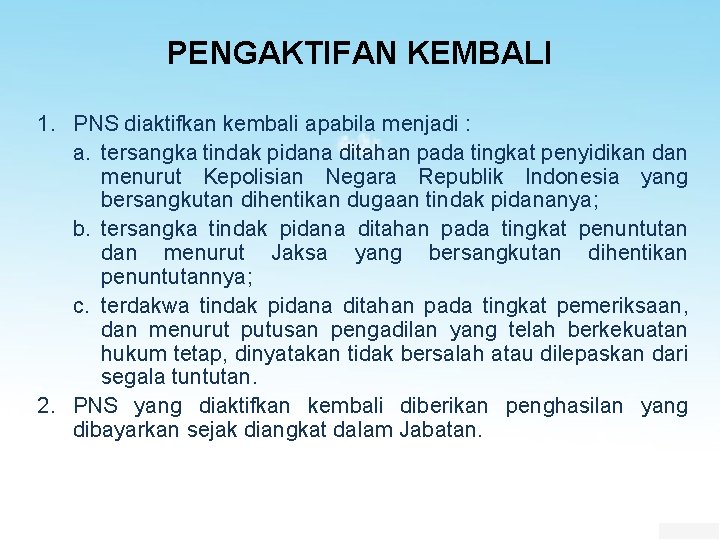 PENGAKTIFAN KEMBALI

1. PNS diaktifkan kembali apabila menjadi :
a. tersangka tindak pidana ditahan pada tingkat penyidikan dan menurut Kepolisian Negara Republik Indonesia yang bersangkutan dihentikan dugaan tindak pidananya;
b. tersangka tindak pidana ditahan pada tingkat penuntutan dan menurut Jaksa yang bersangkutan dihentikan penuntutannya;
c. terdakwa tindak pidana ditahan pada tingkat pemeriksaan, dan menurut putusan pengadilan yang telah berkekuatan hukum tetap, dinyatakan tidak bersalah atau dilepaskan dari segala tuntutan.
2. PNS yang diaktifkan kembali diberikan penghasilan yang dibayarkan sejak diangkat dalam Jabatan.